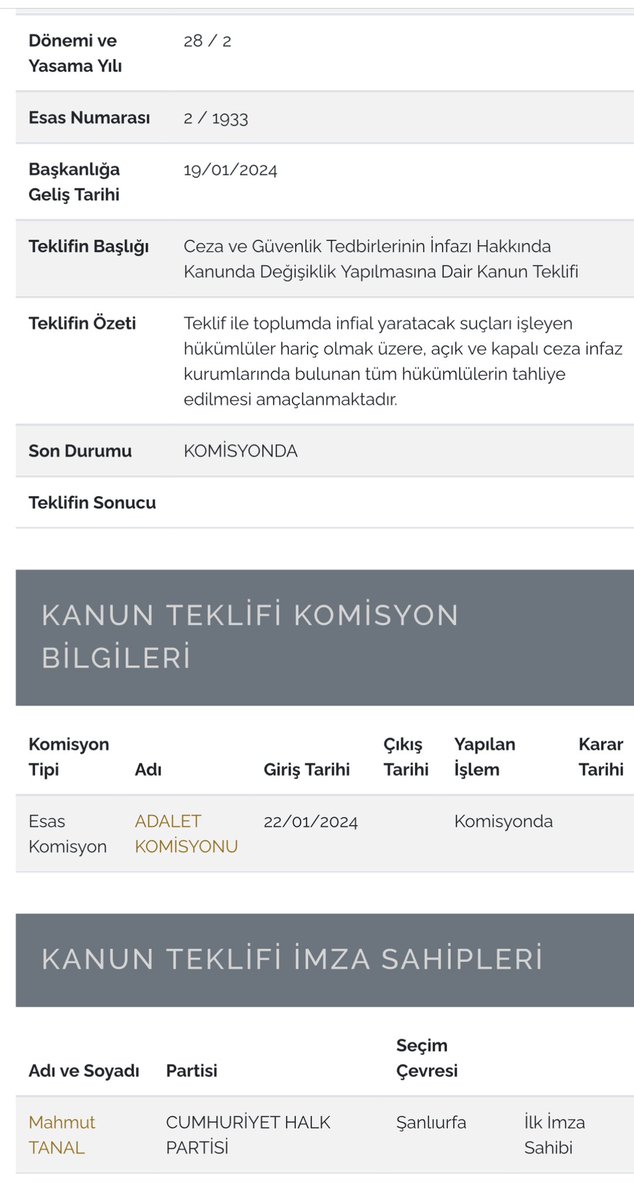 | | |
|---|---|
| Dönemi ve Yasama Yılı | 28 / 2 |
| Esas Numarası | 2 / 1933 |
| Başkanlığa Geliş Tarihi | 19/01/2024 |
| Teklifin Başlığı | Ceza ve Güvenlik Tedbirlerinin İnfazı Hakkında Kanunda Değişiklik Yapılmasına Dair Kanun Teklifi |
| Teklifin Özeti | Teklif ile toplumda infial yaratacak suçları işleyen hükümlüler hariç olmak üzere, açık ve kapalı ceza infaz kurumlarında bulunan tüm hükümlülerin tahliye edilmesi amaçlanmaktadır. |
| Son Durumu | KOMİSYONDA |
| Teklifin Sonucu | |

KANUN TEKLİFİ KOMİSYON BİLGİLERİ

| Komisyon Tipi | Adı | Giriş Tarihi | Çıkış Tarihi | Yapılan İşlem | Karar Tarihi |
|---|---|---|---|---|---|
| Esas Komisyon | ADALET KOMİSYONU | 22/01/2024 | | Komisyonda | |

KANUN TEKLİFİ İMZA SAHİPLERİ

| Adı ve Soyadı | Partisi | Seçim Çevresi | |
|---|---|---|---|
| Mahmut TANAL | CUMHURİYET HALK PARTİSİ | Şanlıurfa | İlk İmza Sahibi |